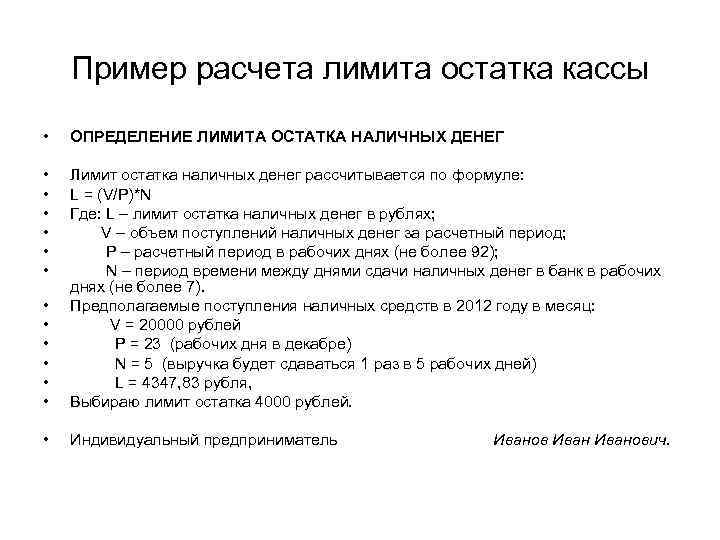 Пример расчета лимита остатка кассы

• ОПРЕДЕЛЕНИЕ ЛИМИТА ОСТАТКА НАЛИЧНЫХ ДЕНЕГ

• Лимит остатка наличных денег рассчитывается по формуле:
• L = (V/P)*N
• Где: L – лимит остатка наличных денег в рублях;
• V – объем поступлений наличных денег за расчетный период;
• P – расчетный период в рабочих днях (не более 92);
• N – период времени между днями сдачи наличных денег в банк в рабочих днях (не более 7).
• Предполагаемые поступления наличных средств в 2012 году в месяц:
• V = 20000 рублей
• P = 23 (рабочих дня в декабре)
• N = 5 (выручка будет сдаваться 1 раз в 5 рабочих дней)
• L = 4347,83 рубля,
• Выбираю лимит остатка 4000 рублей.

• Индивидуальный предприниматель Иванов Иван Иванович.